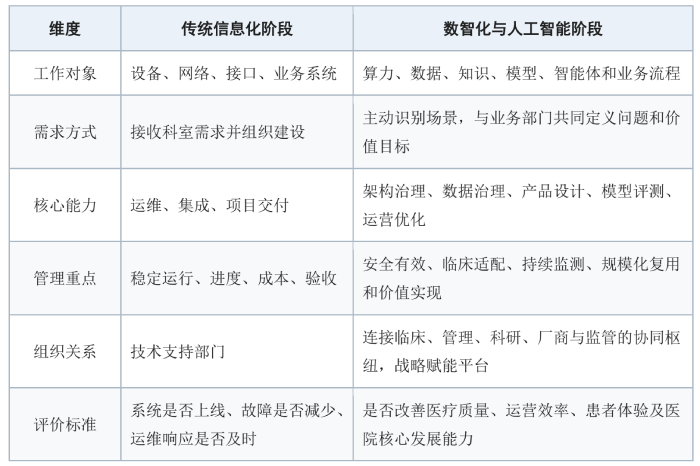 | 维度 | 传统信息化阶段 | 数智化与人工智能阶段 |
|---|---|---|
| 工作对象 | 设备、网络、接口、业务系统 | 算力、数据、知识、模型、智能体和业务流程 |
| 需求方式 | 接收科室需求并组织建设 | 主动识别场景，与业务部门共同定义问题和价值目标 |
| 核心能力 | 运维、集成、项目交付 | 架构治理、数据治理、产品设计、模型评测、运营优化 |
| 管理重点 | 稳定运行、进度、成本、验收 | 安全有效、临床适配、持续监测、规模化复用和价值实现 |
| 组织关系 | 技术支持部门 | 连接临床、管理、科研、厂商与监管的协同枢纽，战略赋能平台 |
| 评价标准 | 系统是否上线、故障是否减少、运维响应是否及时 | 是否改善医疗质量、运营效率、患者体验及医院核心发展能力 |